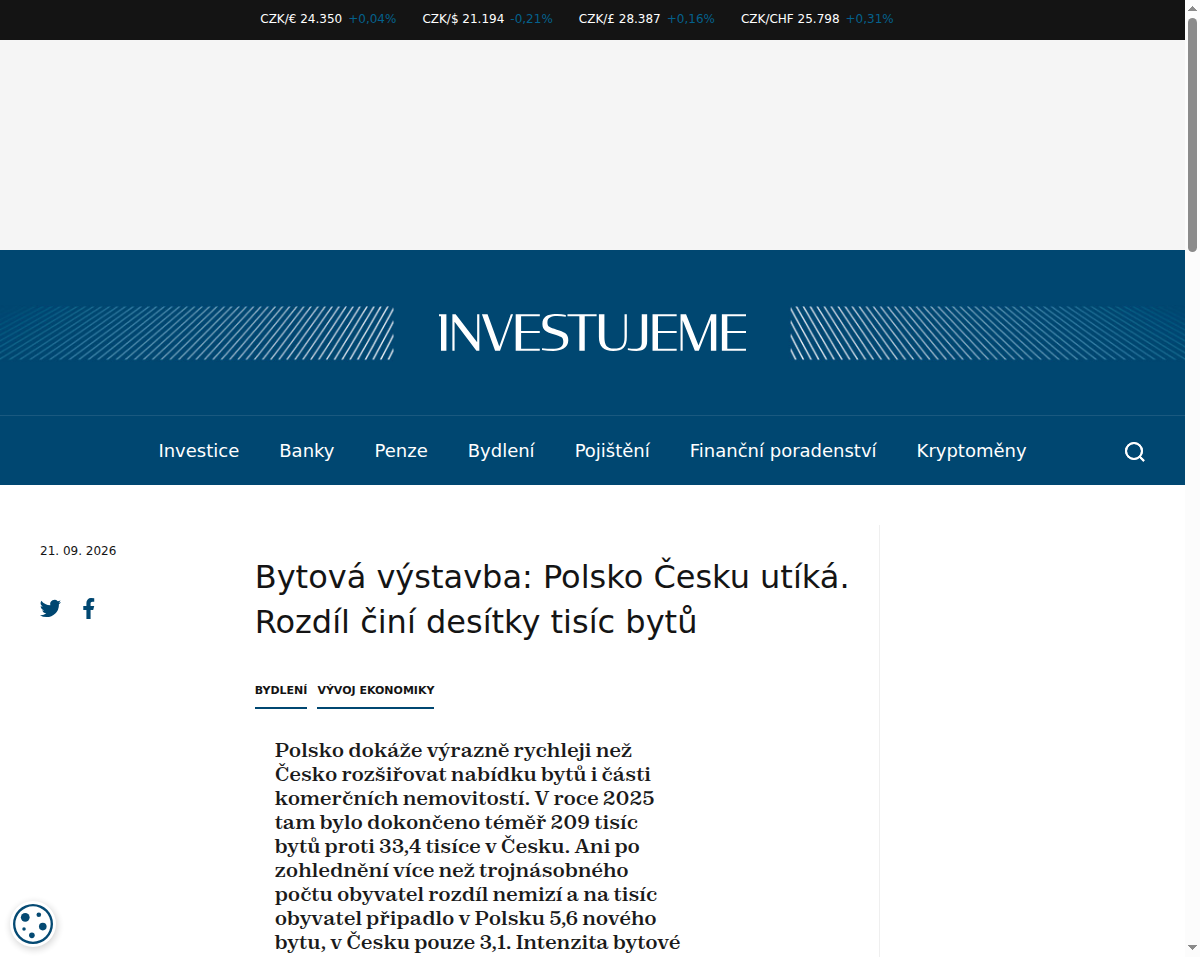 CZK/€ 24.350 +0,04% CZK/$ 21.194 -0,21% CZK/£ 28.387 +0,16% CZK/CHF 25.798 +0,31%

INVESTUJEME

Investice Banky Penze Bydlení Pojištění Finanční poradenství Kryptoměny

21. 09. 2026

Bytová výstavba: Polsko Česku utíká. Rozdíl činí desítky tisíc bytů

BYDLENÍ VÝVOJ EKONOMIKY

Polsko dokáže výrazně rychleji než Česko rozšiřovat nabídku bytů i části komerčních nemovitostí. V roce 2025 tam bylo dokončeno téměř 209 tisíc bytů proti 33,4 tisíce v Česku. Ani po zohlednění více než trojnásobného počtu obyvatel rozdíl nemizí a na tisíc obyvatel připadlo v Polsku 5,6 nového bytu, v Česku pouze 3,1. Intenzita bytové